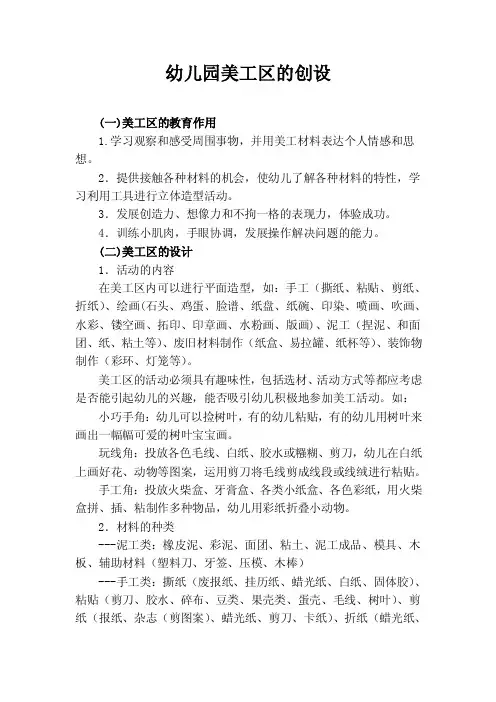 幼儿园美工区的创设

(一)美工区的教育作用

1.学习观察和感受周围事物，并用美工材料表达个人情感和思想。

2．提供接触各种材料的机会，使幼儿了解各种材料的特性，学习利用工具进行立体造型活动。

3．发展创造力、想像力和不拘一格的表现力，体验成功。

4．训练小肌肉，手眼协调，发展操作解决问题的能力。

(二)美工区的设计

1．活动的内容

在美工区内可以进行平面造型，如：手工（撕纸、粘贴、剪纸、折纸）、绘画(石头、鸡蛋、脸谱、纸盘、纸碗、印染、喷画、吹画、水彩、镂空画、拓印、印章画、水粉画、版画)、泥工（捏泥、和面团、纸、粘土等)、废旧材料制作（纸盒、易拉罐、纸杯等）、装饰物制作（彩环、灯笼等)。

美工区的活动必须具有趣味性，包括选材、活动方式等都应考虑是否能引起幼儿的兴趣，能否吸引幼儿积极地参加美工活动。如：

小巧手角：幼儿可以捡树叶，有的幼儿粘贴，有的幼儿用树叶来画出一幅幅可爱的树叶宝宝画。

玩线角：投放各色毛线、白纸、胶水或糨糊、剪刀，幼儿在白纸上画好花、动物等图案，运用剪刀将毛线剪成线段或线绒进行粘贴。

手工角：投放火柴盒、牙膏盒、各类小纸盒、各色彩纸，用火柴盒拼、插、粘制作多种物品，幼儿用彩纸折叠小动物。

2．材料的种类

---泥工类：橡皮泥、彩泥、面团、粘土、泥工成品、模具、木板、辅助材料（塑料刀、牙签、压模、木棒）

---手工类：撕纸（废报纸、挂历纸、蜡光纸、白纸、固体胶)、粘贴（剪刀、胶水、碎布、豆类、果壳类、蛋壳、毛线、树叶)、剪纸（报纸、杂志（剪图案)、蜡光纸、剪刀、卡纸)、折纸（蜡光纸、